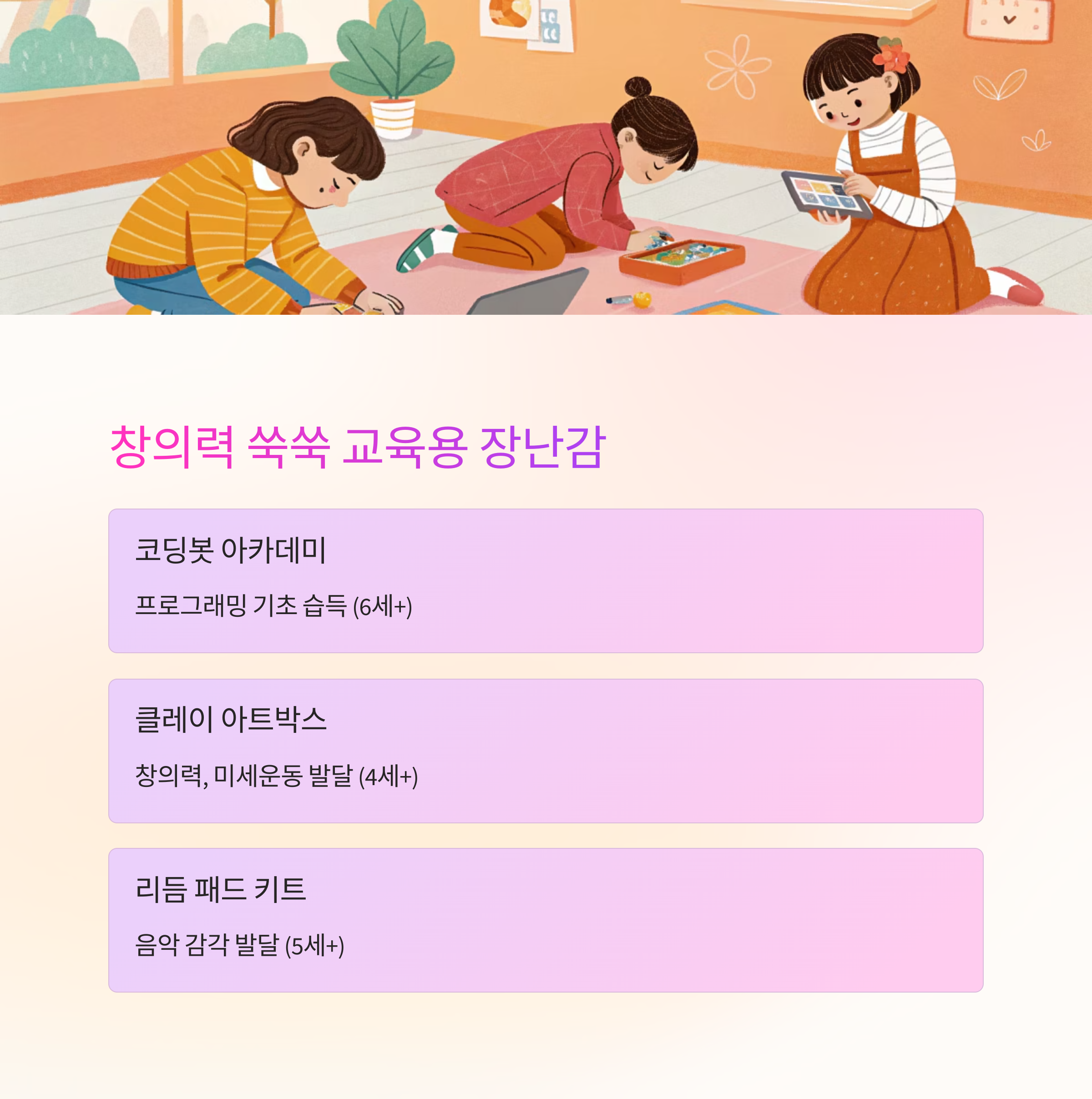 창의력 쑥쑥 교육용 장난감

코딩봇 아카데미

프로그래밍 기초 습득 (6세+)

클레이 아트박스

창의력, 미세운동 발달 (4세+)

리듬 패드 키트

음악 감각 발달 (5세+)